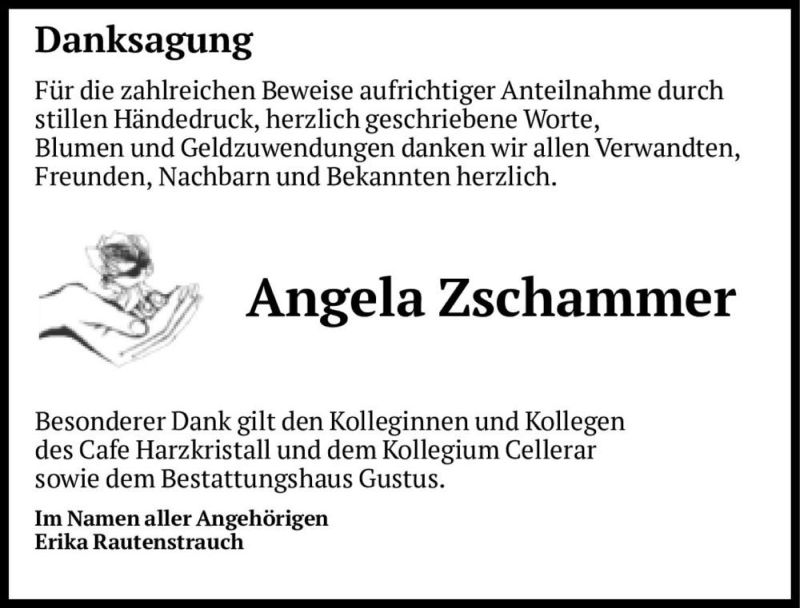 Danksagung

Für die zahlreichen Beweise aufrichtiger Anteilnahme durch stillen Händedruck, herzlich geschriebene Worte, Blumen und Geldzuwendungen danken wir allen Verwandten, Freunden, Nachbarn und Bekannten herzlich.

Angela Zschammer

Besonderer Dank gilt den Kolleginnen und Kollegen des Cafe Harzkristall und dem Kollegium Cellerar sowie dem Bestattungshaus Gustus.

Im Namen aller Angehörigen
Erika Rautenstrauch